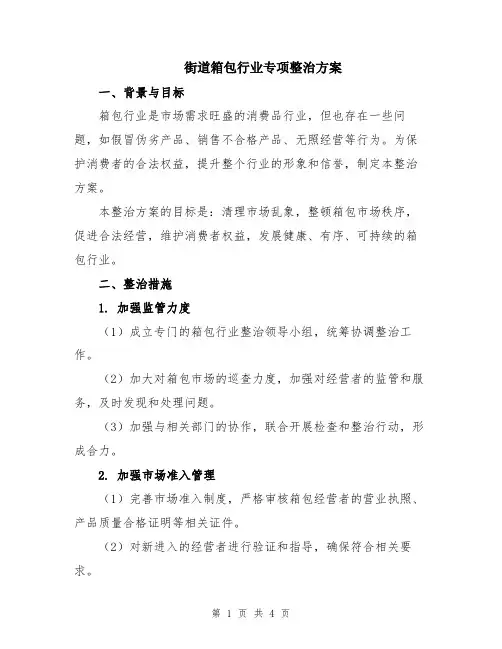 街道箱包行业专项整治方案

一、背景与目标

箱包行业是市场需求旺盛的消费品行业，但也存在一些问题，如假冒伪劣产品、销售不合格产品、无照经营等行为。为保护消费者的合法权益，提升整个行业的形象和信誉，制定本整治方案。

本整治方案的目标是：清理市场乱象，整顿箱包市场秩序，促进合法经营，维护消费者权益，发展健康、有序、可持续的箱包行业。

二、整治措施

1. 加强监管力度

（1）成立专门的箱包行业整治领导小组，统筹协调整治工作。

（2）加大对箱包市场的巡查力度，加强对经营者的监管和服务，及时发现和处理问题。

（3）加强与相关部门的协作，联合开展检查和整治行动，形成合力。

2. 加强市场准入管理

（1）完善市场准入制度，严格审核箱包经营者的营业执照、产品质量合格证明等相关证件。

（2）对新进入的经营者进行验证和指导，确保符合相关要求。

第 1 页 共 4 页